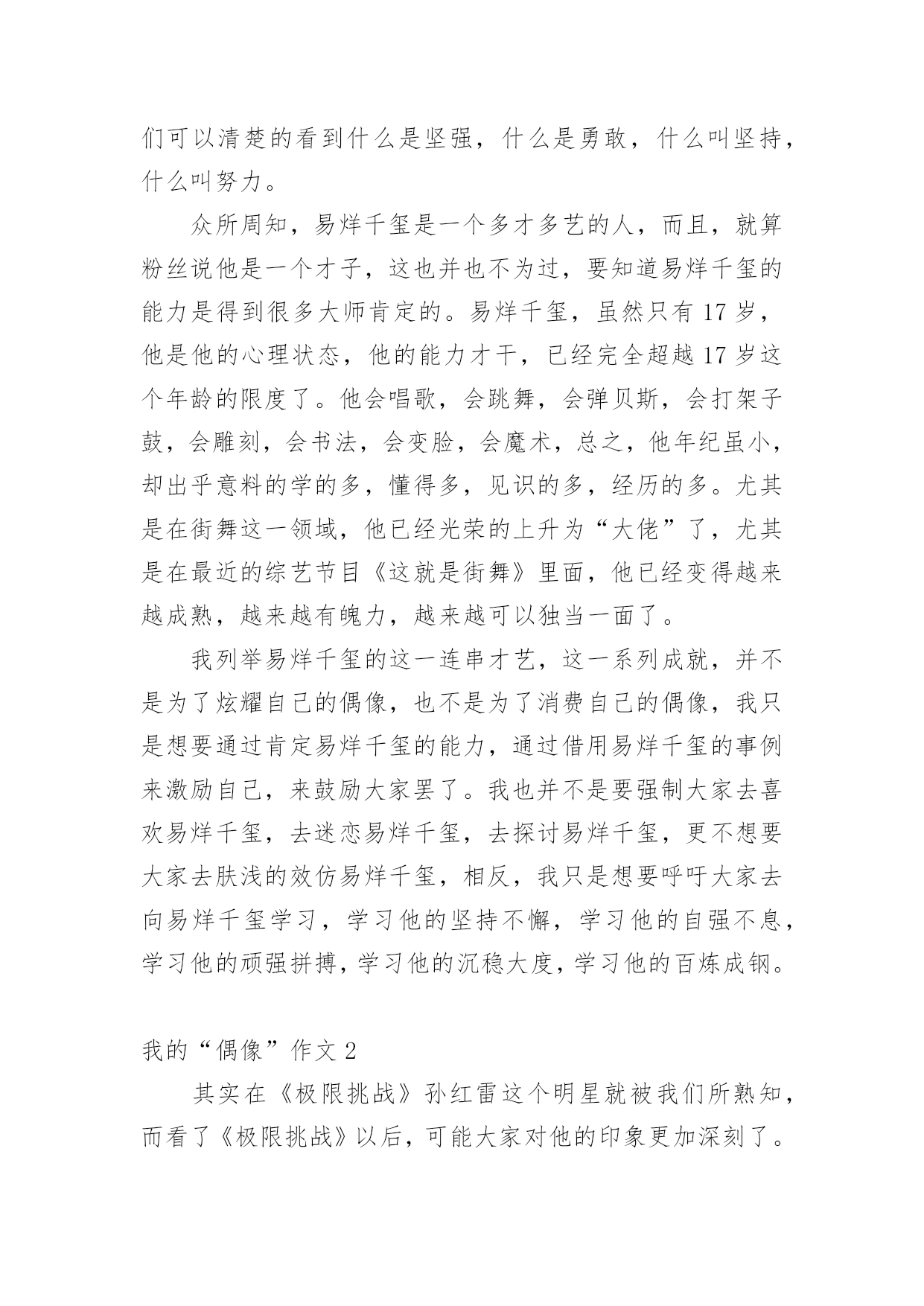 们可以清楚的看到什么是坚强，什么是勇敢，什么叫坚持，什么叫努力。

众所周知，易烊千玺是一个多才多艺的人，而且，就算粉丝说他是一个才子，这也并也不为过，要知道易烊千玺的能力是得到很多大师肯定的。易烊千玺，虽然只有17岁，他是他的心理状态，他的能力才干，已经完全超越17岁这个年龄的限度了。他会唱歌，会跳舞，会弹贝斯，会打架子鼓，会雕刻，会书法，会变脸，会魔术，总之，他年纪虽小，却出乎意料的学的多，懂得多，见识的多，经历的多。尤其是在街舞这一领域，他已经光荣的上升为“大佬”了，尤其是在最近的综艺节目《这就是街舞》里面，他已经变得越来越成熟，越来越有魄力，越来越可以独当一面了。

我列举易烊千玺的这一连串才艺，这一系列成就，并不是为了炫耀自己的偶像，也不是为了消费自己的偶像，我只是想要通过肯定易烊千玺的能力，通过借用易烊千玺的事例来激励自己，来鼓励大家罢了。我也并不是要强制大家去喜欢易烊千玺，去迷恋易烊千玺，去探讨易烊千玺，更不想要大家去肤浅的效仿易烊千玺，相反，我只是想要呼吁大家去向易烊千玺学习，学习他的坚持不懈，学习他的自强不息，学习他的顽强拼搏，学习他的沉稳大度，学习他的百炼成钢。

我的“偶像”作文2

其实在《极限挑战》孙红雷这个明星就被我们所熟知，而看了《极限挑战》以后，可能大家对他的印象更加深刻了。